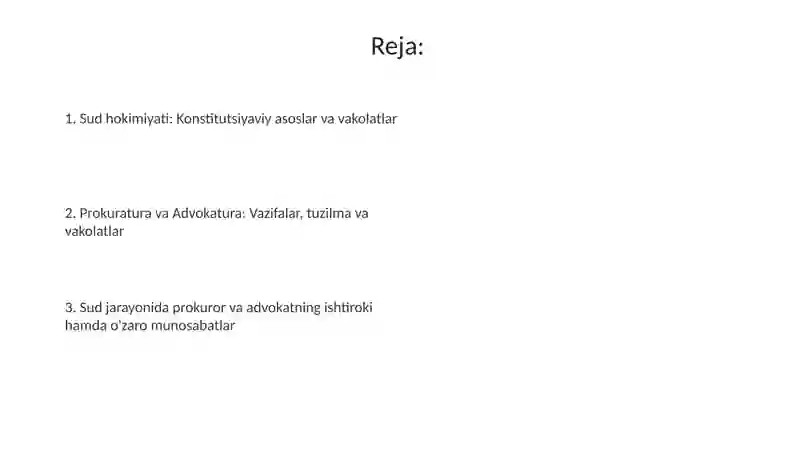 Reja:

1. Sud hokimiyati: Konstitutsiyaviy asoslar va vakolatlar

2. Prokuratura va Advokatura: Vazifalar, tuzilma va vakolatlar

3. Sud jarayonida prokuror va advokatning ishtiroki hamda o'zaro munosabatlar